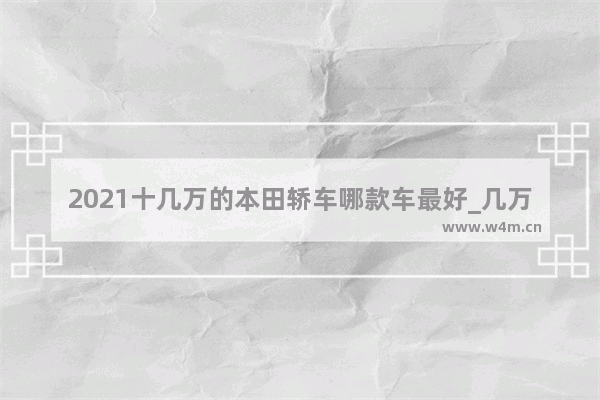 2021十几万的本田轿车哪款车最好_几万

www.w4m.cn